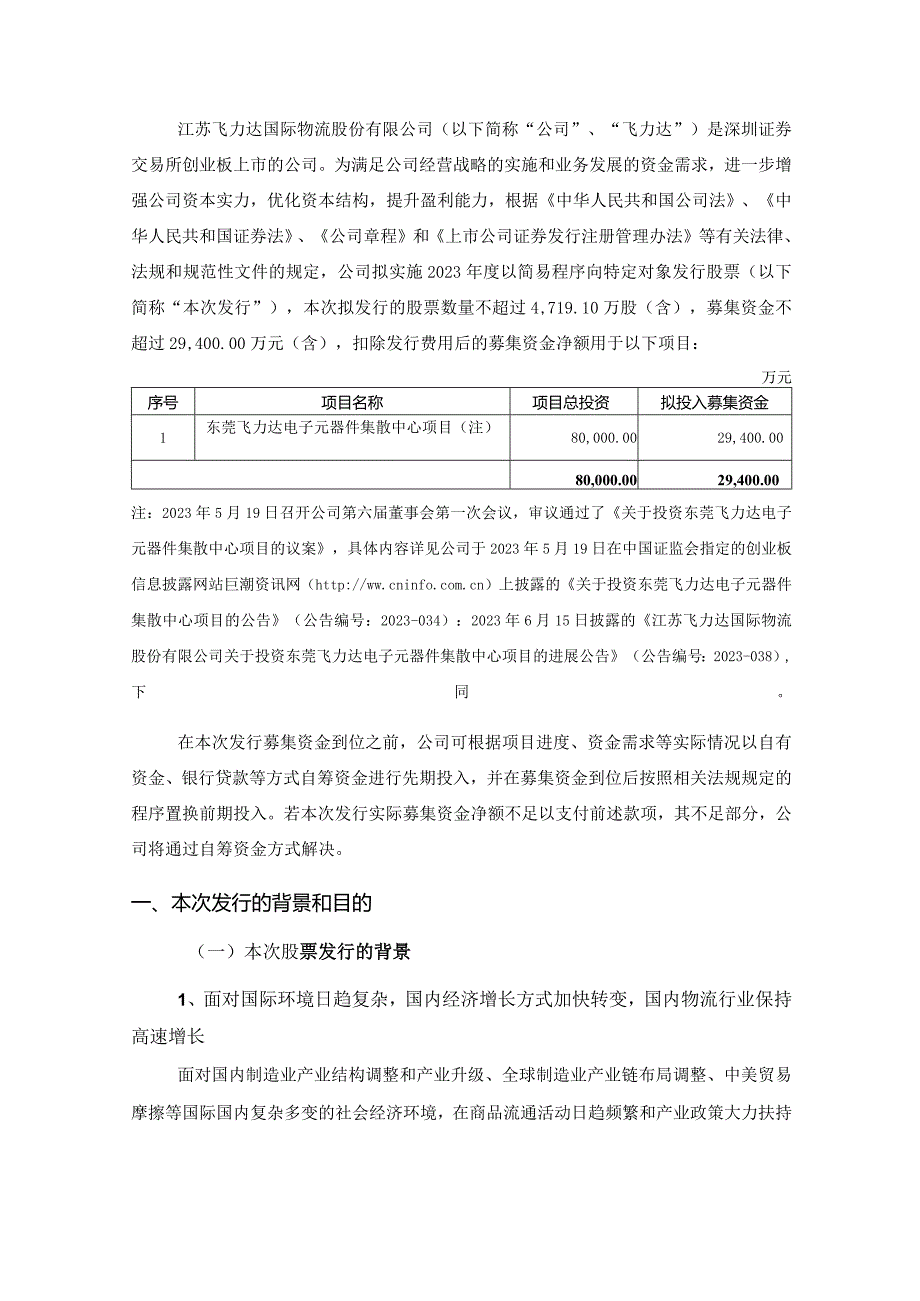 江苏飞力达国际物流股份有限公司（以下简称“公司”、“飞力达”）是深圳证券交易所创业板上市的公司。为满足公司经营战略的实施和业务发展的资金需求，进一步增强公司资本实力，优化资本结构，提升盈利能力，根据《中华人民共和国公司法》、《中华人民共和国证券法》、《公司章程》和《上市公司证券发行注册管理办法》等有关法律、法规和规范性文件的规定，公司拟实施2023年度以简易程序向特定对象发行股票（以下简称“本次发行”），本次拟发行的股票数量不超过4,719.10万股（含），募集资金不超过29,400.00万元（含），扣除发行费用后的募集资金净额用于以下项目：

万元

| 序号 | 项目名称 | 项目总投资 | 拟投入募集资金 |
|---|---|---|---|
| 1 | 东莞飞力达电子元器件集散中心项目（注） | 80,000.00 | 29,400.00 |
| | | 80,000.00 | 29,400.00 |

注：2023年5月19日召开公司第六届董事会第一次会议，审议通过了《关于投资东莞飞力达电子元器件集散中心项目的议案》，具体内容详见公司于2023年5月19日在中国证监会指定的创业板信息披露网站巨潮资讯网（http://ww.cninfo.com.cn）上披露的《关于投资东莞飞力达电子元器件集散中心项目的公告》（公告编号：2023-034）；2023年6月15日披露的《江苏飞力达国际物流股份有限公司关于投资东莞飞力达电子元器件集散中心项目的进展公告》（公告编号：2023-038），下同。

在本次发行募集资金到位之前，公司可根据项目进度、资金需求等实际情况以自有资金、银行贷款等方式自筹资金进行先期投入，并在募集资金到位后按照相关法规规定的程序置换前期投入。若本次发行实际募集资金净额不足以支付前述款项，其不足部分，公司将通过自筹资金方式解决。

一、本次发行的背景和目的

（一）本次股票发行的背景

1、面对国际环境日趋复杂，国内经济增长方式加快转变，国内物流行业保持高速增长

面对国内制造业产业结构调整和产业升级、全球制造业产业链布局调整、中美贸易摩擦等国际国内复杂多变的社会经济环境，在商品流通活动日趋频繁和产业政策大力扶持